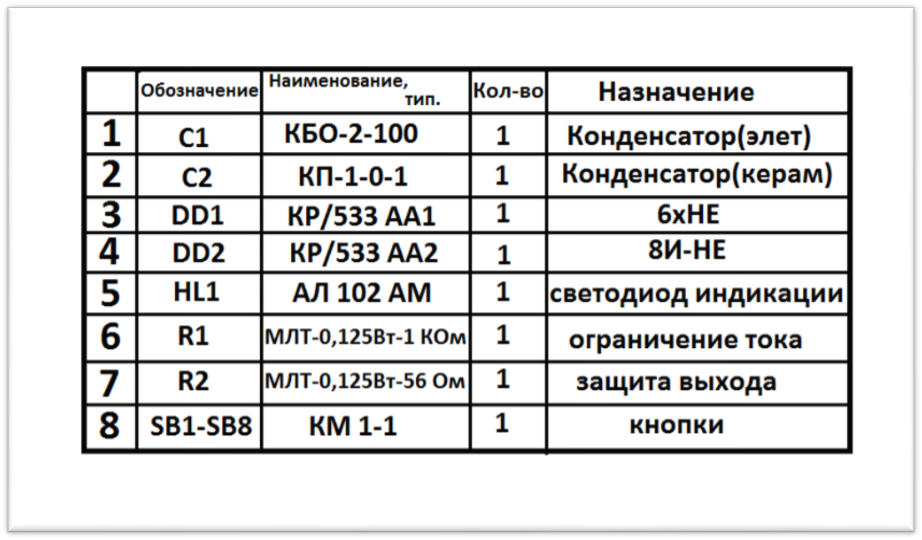 |  | Обозначение | Наименование, тип. | Кол-во | Назначение |
|---|---|---|---|---|
| 1 | C1 | КБО-2-100 | 1 | Конденсатор(элет) |
| 2 | C2 | КП-1-0-1 | 1 | Конденсатор(керам) |
| 3 | DD1 | КР/533 АА1 | 1 | 6хНЕ |
| 4 | DD2 | КР/533 АА2 | 1 | 8И-НЕ |
| 5 | HL1 | АЛ 102 АМ | 1 | светодиод индикации |
| 6 | R1 | МЛТ-0,125Вт-1 КОм | 1 | ограничение тока |
| 7 | R2 | МЛТ-0,125Вт-56 Ом | 1 | защита выхода |
| 8 | SB1-SB8 | КМ 1-1 | 1 | кнопки |